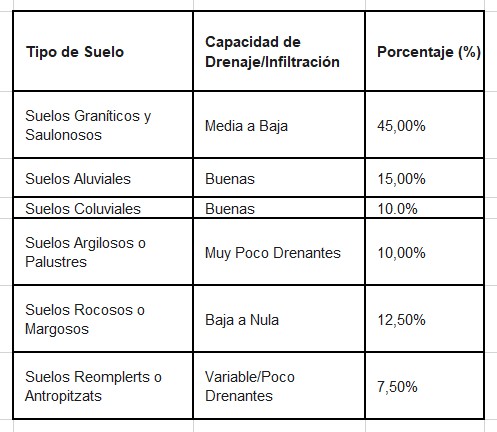 | Tipo de Suelo | Capacidad de Drenaje/Infiltración | Porcentaje (%) |
|---|---|---|
| Suelos Graníticos y Saulonosos | Media a Baja | 45,00% |
| Suelos Aluviales | Buenas | 15,00% |
| Suelos Coluviales | Buenas | 10.0% |
| Suelos Argilosos o Palustres | Muy Poco Drenantes | 10,00% |
| Suelos Rocosos o Margosos | Baja a Nula | 12,50% |
| Suelos Reomplerts o Antropitzats | Variable/Poco Drenantes | 7,50% |